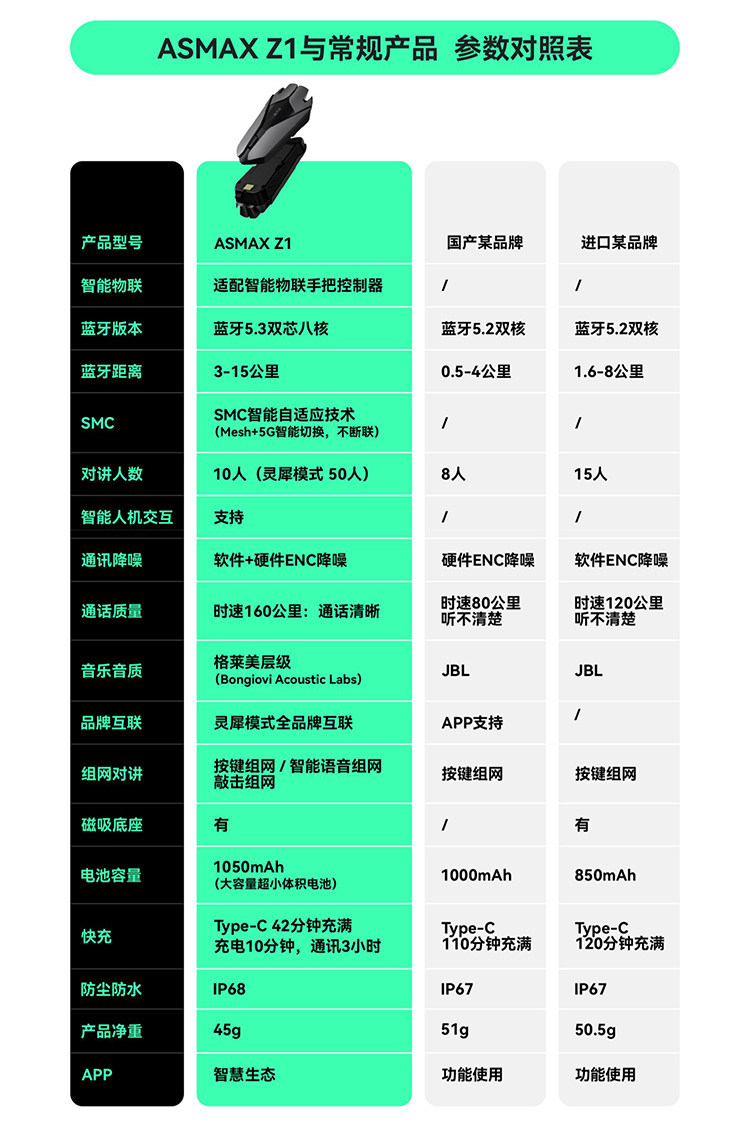 ASMAX Z1与常规产品 参数对照表

| 产品型号 | ASMAX Z1 | 国产某品牌 | 进口某品牌 |
|---|---|---|---|
| 智能物联 | 适配智能物联手把控制器 | / | / |
| 蓝牙版本 | 蓝牙5.3双芯八核 | 蓝牙5.2双核 | 蓝牙5.2双核 |
| 蓝牙距离 | 3-15公里 | 0.5-4公里 | 1.6-8公里 |
| SMC | SMC智能自适应技术 (Mesh+5G智能切换，不断联) | / | / |
| 对讲人数 | 10人（灵犀模式 50人） | 8人 | 15人 |
| 智能人机交互 | 支持 | / | / |
| 通讯降噪 | 软件+硬件ENC降噪 | 硬件ENC降噪 | 软件ENC降噪 |
| 通话质量 | 时速160公里：通话清晰 | 时速80公里 听不清楚 | 时速120公里 听不清楚 |
| 音乐音质 | 格莱美层级 (Bongiovi Acoustic Labs) | JBL | JBL |
| 品牌互联 | 灵犀模式全品牌互联 | APP支持 | / |
| 组网对讲 | 按键组网 / 智能语音组网 敲击组网 | 按键组网 | 按键组网 |
| 磁吸底座 | 有 | / | 有 |
| 电池容量 | 1050mAh (大容量超小体积电池) | 1000mAh | 850mAh |
| 快充 | Type-C 42分钟充满 充电10分钟，通讯3小时 | Type-C 110分钟充满 | Type-C 120分钟充满 |
| 防尘防水 | IP68 | IP67 | IP67 |
| 产品净重 | 45g | 51g | 50.5g |
| APP | 智慧生态 | 功能使用 | 功能使用 |